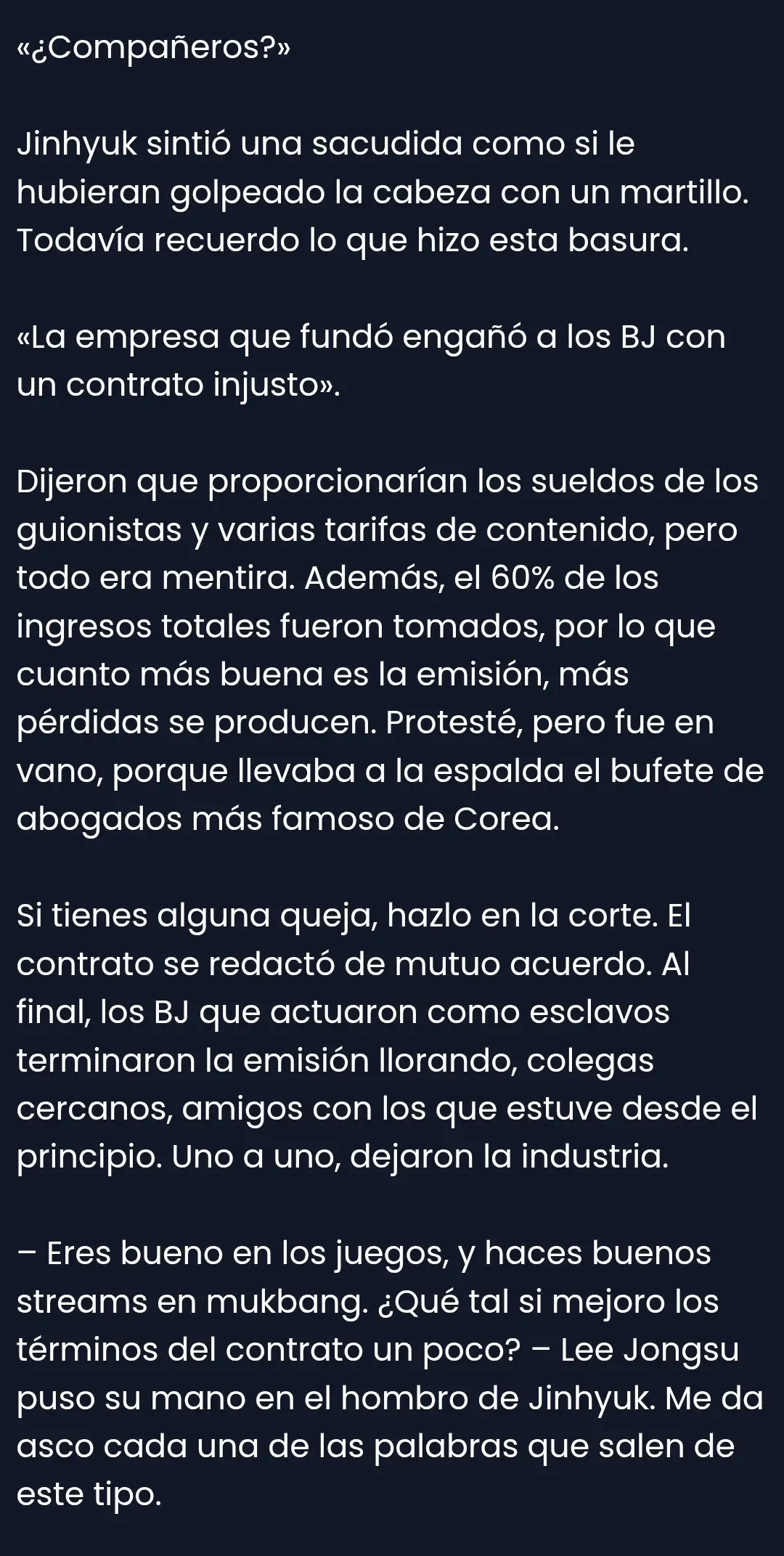 «¿Compañeros?»

Jinhyuk sintió una sacudida como si le hubieran golpeado la cabeza con un martillo. Todavía recuerdo lo que hizo esta basura.

«La empresa que fundó engañó a los BJ con un contrato injusto».

Dijeron que proporcionarían los sueldos de los guionistas y varias tarifas de contenido, pero todo era mentira. Además, el 60% de los ingresos totales fueron tomados, por lo que cuanto más buena es la emisión, más pérdidas se producen. Protesté, pero fue en vano, porque llevaba a la espalda el bufete de abogados más famoso de Corea.

Si tienes alguna queja, hazlo en la corte. El contrato se redactó de mutuo acuerdo. Al final, los BJ que actuaron como esclavos terminaron la emisión llorando, colegas cercanos, amigos con los que estuve desde el principio. Uno a uno, dejaron la industria.

– Eres bueno en los juegos, y haces buenos streams en mukbang. ¿Qué tal si mejoro los términos del contrato un poco? – Lee Jongsu puso su mano en el hombro de Jinhyuk. Me da asco cada una de las palabras que salen de este tipo.